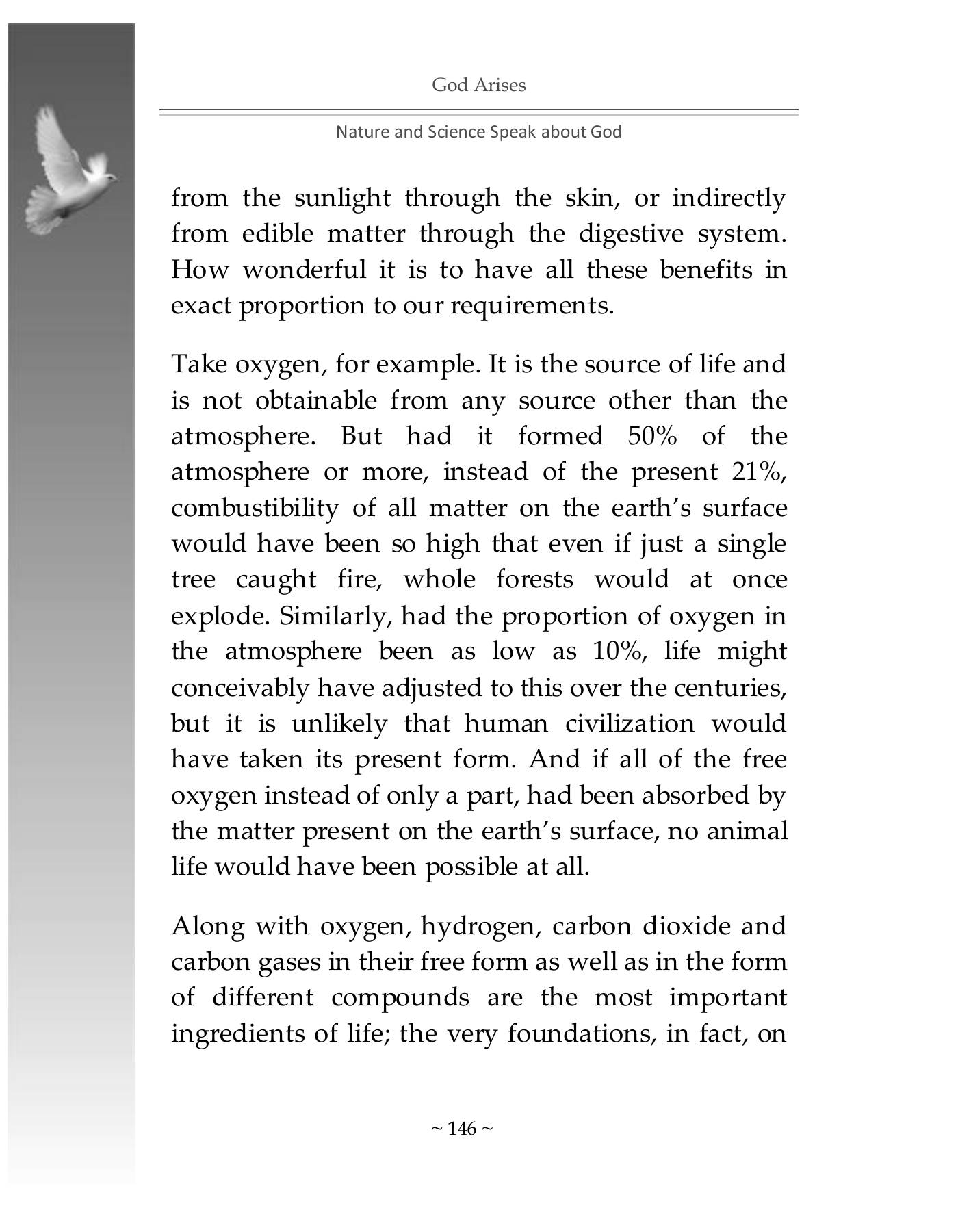 God Arises

Nature and Science Speak about God

from the sunlight through the skin, or indirectly from edible matter through the digestive system. How wonderful it is to have all these benefits in exact proportion to our requirements.

Take oxygen, for example. It is the source of life and is not obtainable from any source other than the atmosphere. But had it formed 50% of the atmosphere or more, instead of the present 21%, combustibility of all matter on the earth's surface would have been so high that even if just a single tree caught fire, whole forests would at once explode. Similarly, had the proportion of oxygen in the atmosphere been as low as 10%, life might conceivably have adjusted to this over the centuries, but it is unlikely that human civilization would have taken its present form. And if all of the free oxygen instead of only a part, had been absorbed by the matter present on the earth's surface, no animal life would have been possible at all.

Along with oxygen, hydrogen, carbon dioxide and carbon gases in their free form as well as in the form of different compounds are the most important ingredients of life; the very foundations, in fact, on

~ 146 ~